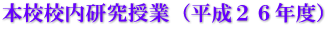 本校校内研究授業（平成２６年度）